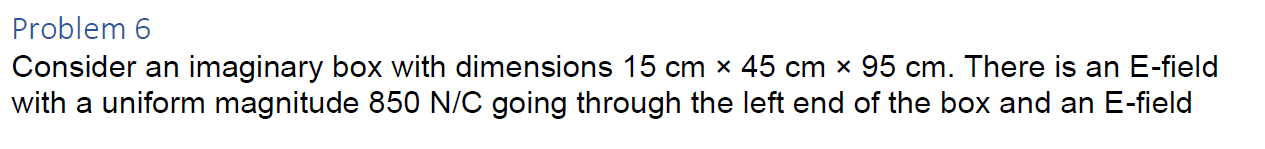 Problem 6

Consider an imaginary box with dimensions 15 cm × 45 cm × 95 cm. There is an E-field with a uniform magnitude 850 N/C going through the left end of the box and an E-field